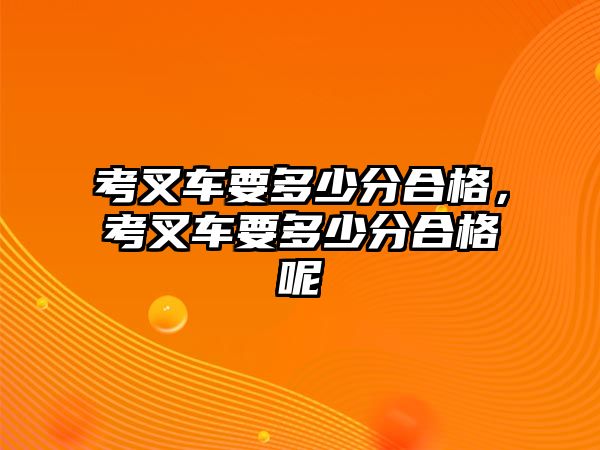 考叉车要多少分合格，考叉车要多少分合格呢